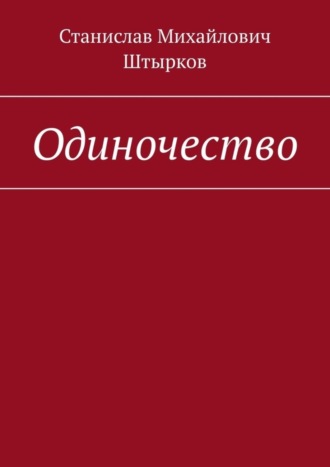 Станислав Михайлович Штырков

Одиночество